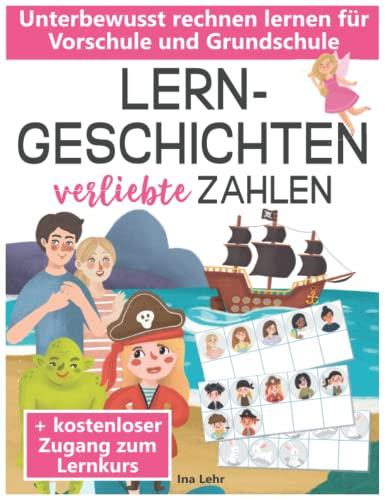 Unterbewusst rechnen lernen für Vorschule und Grundschule

LERN-GESCHICHTEN

verliebte ZAHLEN

+ kostenloser Zugang zum Lernkurs

Ina Lehr